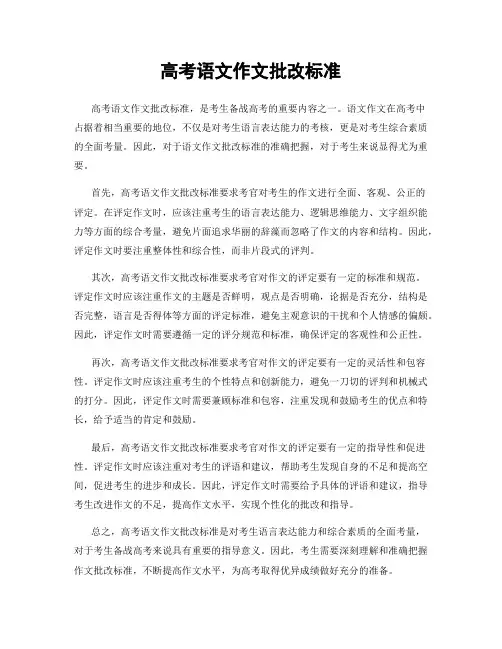 高考语文作文批改标准

高考语文作文批改标准，是考生备战高考的重要内容之一。语文作文在高考中占据着相当重要的地位，不仅是对考生语言表达能力的考核，更是对考生综合素质的全面考量。因此，对于语文作文批改标准的准确把握，对于考生来说显得尤为重要。

首先，高考语文作文批改标准要求考官对考生的作文进行全面、客观、公正的评定。在评定作文时，应该注重考生的语言表达能力、逻辑思维能力、文字组织能力等方面的综合考量，避免片面追求华丽的辞藻而忽略了作文的内容和结构。因此，评定作文时要注重整体性和综合性，而非片段式的评判。

其次，高考语文作文批改标准要求考官对作文的评定要有一定的标准和规范。评定作文时应该注重作文的主题是否鲜明，观点是否明确，论据是否充分，结构是否完整，语言是否得体等方面的评定标准，避免主观意识的干扰和个人情感的偏颇。因此，评定作文时需要遵循一定的评分规范和标准，确保评定的客观性和公正性。

再次，高考语文作文批改标准要求考官对作文的评定要有一定的灵活性和包容性。评定作文时应该注重考生的个性特点和创新能力，避免一刀切的评判和机械式的打分。因此，评定作文时需要兼顾标准和包容，注重发现和鼓励考生的优点和特长，给予适当的肯定和鼓励。

最后，高考语文作文批改标准要求考官对作文的评定要有一定的指导性和促进性。评定作文时应该注重对考生的评语和建议，帮助考生发现自身的不足和提高空间，促进考生的进步和成长。因此，评定作文时需要给予具体的评语和建议，指导考生改进作文的不足，提高作文水平，实现个性化的批改和指导。

总之，高考语文作文批改标准是对考生语言表达能力和综合素质的全面考量，对于考生备战高考来说具有重要的指导意义。因此，考生需要深刻理解和准确把握作文批改标准，不断提高作文水平，为高考取得优异成绩做好充分的准备。